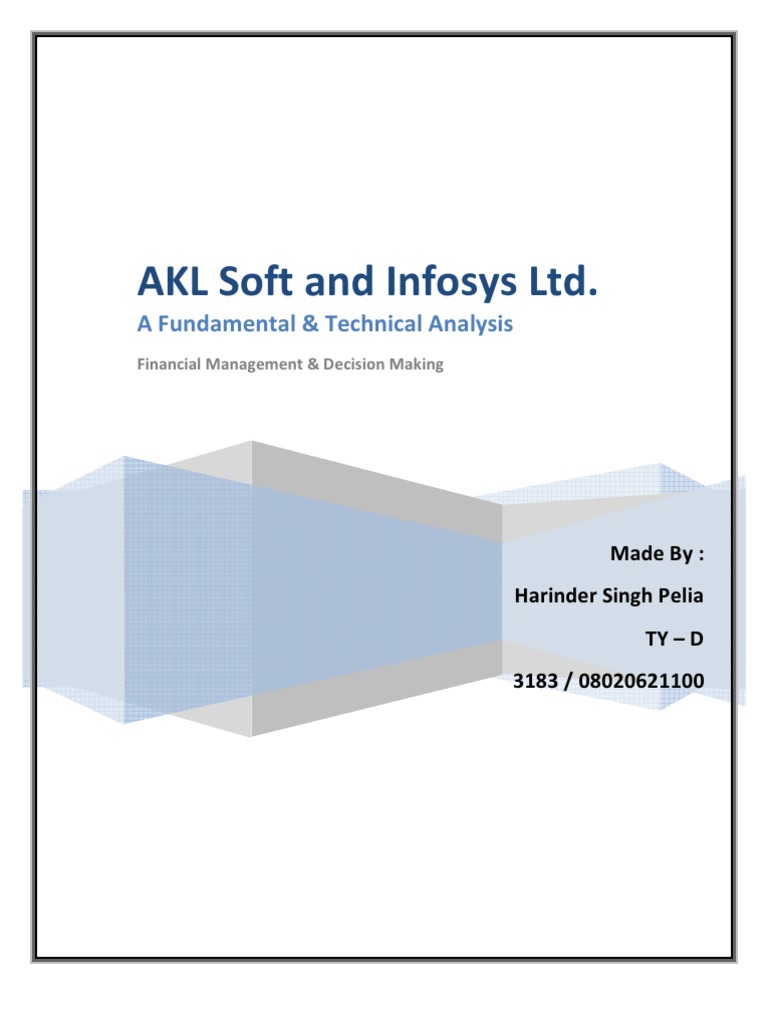 AKL Soft and Infosys Ltd.

A Fundamental & Technical Analysis

Financial Management & Decision Making

Made By :

Harinder Singh Pelia

TY – D

3183 / 08020621100